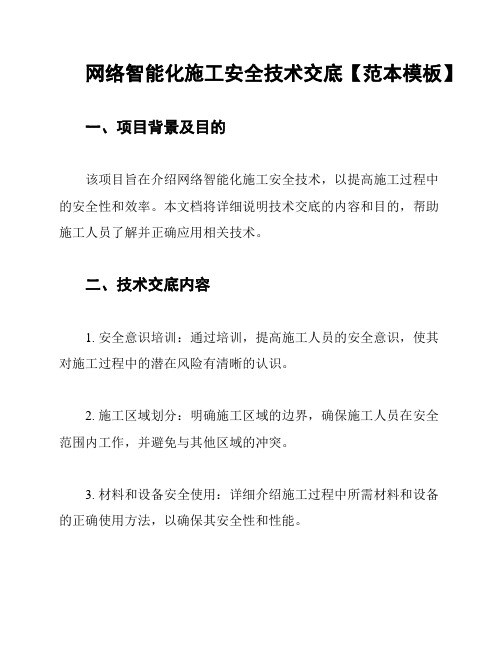 网络智能化施工安全技术交底【范本模板】

一、项目背景及目的

该项目旨在介绍网络智能化施工安全技术，以提高施工过程中的安全性和效率。本文档将详细说明技术交底的内容和目的，帮助施工人员了解并正确应用相关技术。

二、技术交底内容

1. 安全意识培训：通过培训，提高施工人员的安全意识，使其对施工过程中的潜在风险有清晰的认识。

2. 施工区域划分：明确施工区域的边界，确保施工人员在安全范围内工作，并避免与其他区域的冲突。

3. 材料和设备安全使用：详细介绍施工过程中所需材料和设备的正确使用方法，以确保其安全性和性能。